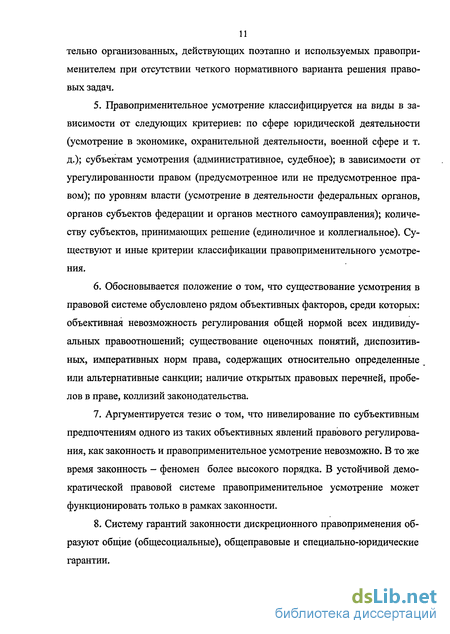 11

тельно организованных, действующих поэтапно и используемых правоприменителем при отсутствии четкого нормативного варианта решения правовых задач.

5. Правоприменительное усмотрение классифицируется на виды в зависимости от следующих критериев: по сфере юридической деятельности (усмотрение в экономике, охранительной деятельности, военной сфере и т. д.); субъектам усмотрения (административное, судебное); в зависимости от урегулированности правом (предусмотренное или не предусмотренное правом); по уровням власти (усмотрение в деятельности федеральных органов, органов субъектов федерации и органов местного самоуправления); количеству субъектов, принимающих решение (единоличное и коллегиальное). Существуют и иные критерии классификации правоприменительного усмотрения.

6. Обосновывается положение о том, что существование усмотрения в правовой системе обусловлено рядом объективных факторов, среди которых: объективная невозможность регулирования общей нормой всех индивидуальных правоотношений; существование оценочных понятий, диспозитивных, императивных норм права, содержащих относительно определенные или альтернативные санкции; наличие открытых правовых перечней, пробелов в праве, коллизий законодательства.

7. Аргументируется тезис о том, что нивелирование по субъективным предпочтениям одного из таких объективных явлений правового регулирования, как законность и правоприменительное усмотрение невозможно. В то же время законность – феномен более высокого порядка. В устойчивой демократической правовой системе правоприменительное усмотрение может функционировать только в рамках законности.

8. Систему гарантий законности дискреционного правоприменения образуют общие (общесоциальные), общеправовые и специально-юридические гарантии.

dsLib.net
библиотека диссертаций